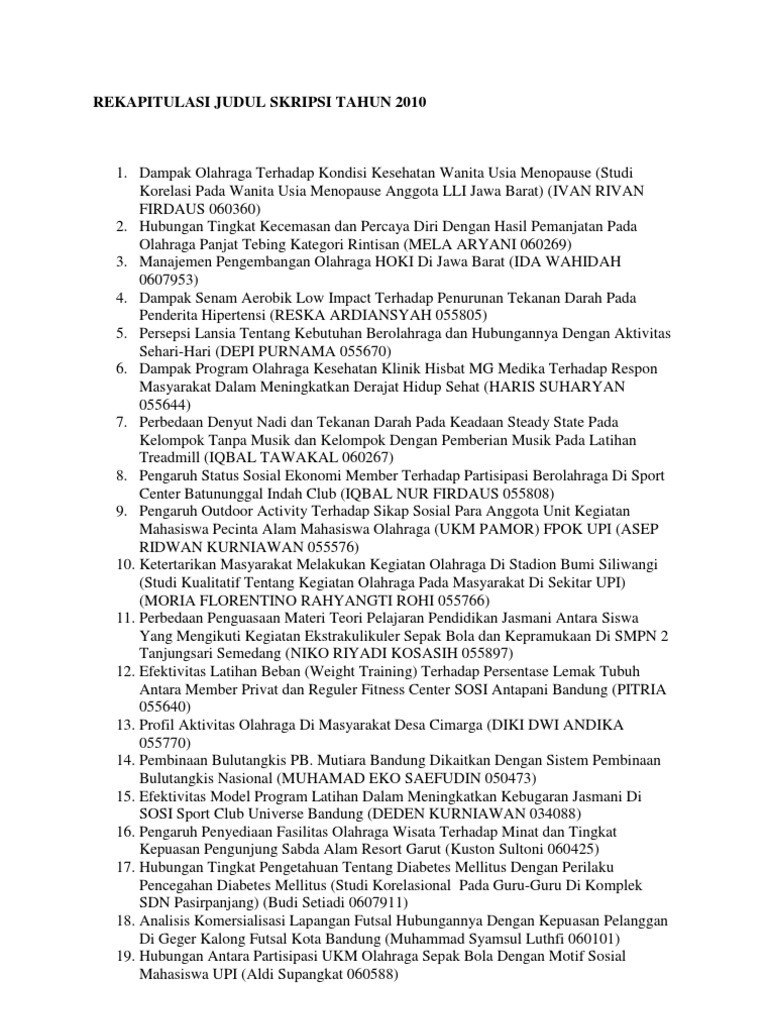 REKAPITULASI JUDUL SKRIPSI TAHUN 2010

1. Dampak Olahraga Terhadap Kondisi Kesehatan Wanita Usia Menopause (Studi Korelasi Pada Wanita Usia Menopause Anggota LLI Jawa Barat) (IVAN RIVAN FIRDAUS 060360)
2. Hubungan Tingkat Kecemasan dan Percaya Diri Dengan Hasil Pemanjatan Pada Olahraga Panjat Tebing Kategori Rintisan (MELA ARYANI 060269)
3. Manajemen Pengembangan Olahraga HOKI Di Jawa Barat (IDA WAHIDAH 0607953)
4. Dampak Senam Aerobik Low Impact Terhadap Penurunan Tekanan Darah Pada Penderita Hipertensi (RESKA ARDIANSYAH 055805)
5. Persepsi Lansia Tentang Kebutuhan Berolahraga dan Hubungannya Dengan Aktivitas Sehari-Hari (DEPI PURNAMA 055670)
6. Dampak Program Olahraga Kesehatan Klinik Hisbat MG Medika Terhadap Respon Masyarakat Dalam Meningkatkan Derajat Hidup Sehat (HARIS SUHARYAN 055644)
7. Perbedaan Denyut Nadi dan Tekanan Darah Pada Keadaan Steady State Pada Kelompok Tanpa Musik dan Kelompok Dengan Pemberian Musik Pada Latihan Treadmill (IQBAL TAWAKAL 060267)
8. Pengaruh Status Sosial Ekonomi Member Terhadap Partisipasi Berolahraga Di Sport Center Batununggal Indah Club (IQBAL NUR FIRDAUS 055808)
9. Pengaruh Outdoor Activity Terhadap Sikap Sosial Para Anggota Unit Kegiatan Mahasiswa Pecinta Alam Mahasiswa Olahraga (UKM PAMOR) FPOK UPI (ASEP RIDWAN KURNIAWAN 055576)
10. Ketertarikan Masyarakat Melakukan Kegiatan Olahraga Di Stadion Bumi Siliwangi (Studi Kualitatif Tentang Kegiatan Olahraga Pada Masyarakat Di Sekitar UPI) (MORIA FLORENTINO RAHYANGTI ROHI 055766)
11. Perbedaan Penguasaan Materi Teori Pelajaran Pendidikan Jasmani Antara Siswa Yang Mengikuti Kegiatan Ekstrakulikuler Sepak Bola dan Kepramukaan Di SMPN 2 Tanjungsari Semedang (NIKO RIYADI KOSASIH 055897)
12. Efektivitas Latihan Beban (Weight Training) Terhadap Persentase Lemak Tubuh Antara Member Privat dan Reguler Fitness Center SOSI Antapani Bandung (PITRIA 055640)
13. Profil Aktivitas Olahraga Di Masyarakat Desa Cimarga (DIKI DWI ANDIKA 055770)
14. Pembinaan Bulutangkis PB. Mutiara Bandung Dikaitkan Dengan Sistem Pembinaan Bulutangkis Nasional (MUHAMAD EKO SAEFUDIN 050473)
15. Efektivitas Model Program Latihan Dalam Meningkatkan Kebugaran Jasmani Di SOSI Sport Club Universe Bandung (DEDEN KURNIAWAN 034088)
16. Pengaruh Penyediaan Fasilitas Olahraga Wisata Terhadap Minat dan Tingkat Kepuasan Pengunjung Sabda Alam Resort Garut (Kuston Sultoni 060425)
17. Hubungan Tingkat Pengetahuan Tentang Diabetes Mellitus Dengan Perilaku Pencegahan Diabetes Mellitus (Studi Korelasional Pada Guru-Guru Di Komplek SDN Pasirpanjang) (Budi Setiadi 0607911)
18. Analisis Komersialisasi Lapangan Futsal Hubungannya Dengan Kepuasan Pelanggan Di Geger Kalong Futsal Kota Bandung (Muhammad Syamsul Luthfi 060101)
19. Hubungan Antara Partisipasi UKM Olahraga Sepak Bola Dengan Motif Sosial Mahasiswa UPI (Aldi Supangkat 060588)